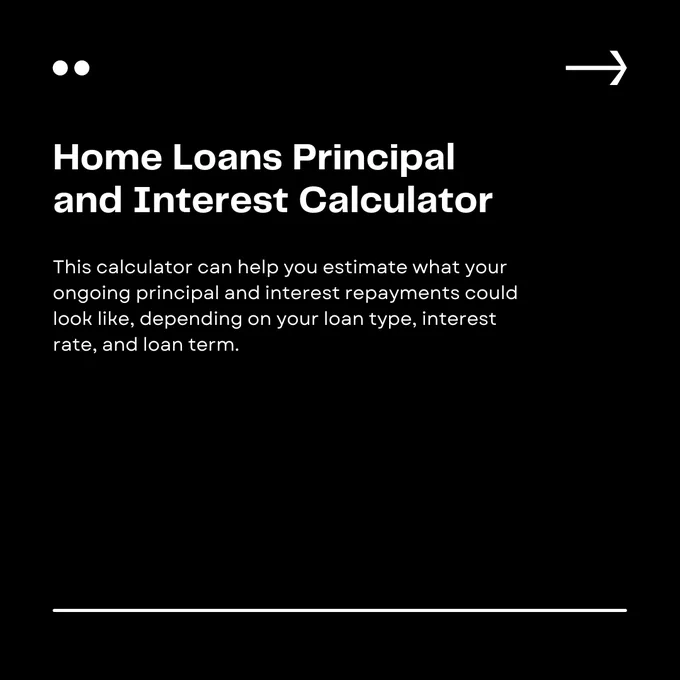 Home Loans Principal and Interest Calculator

This calculator can help you estimate what your ongoing principal and interest repayments could look like, depending on your loan type, interest rate, and loan term.